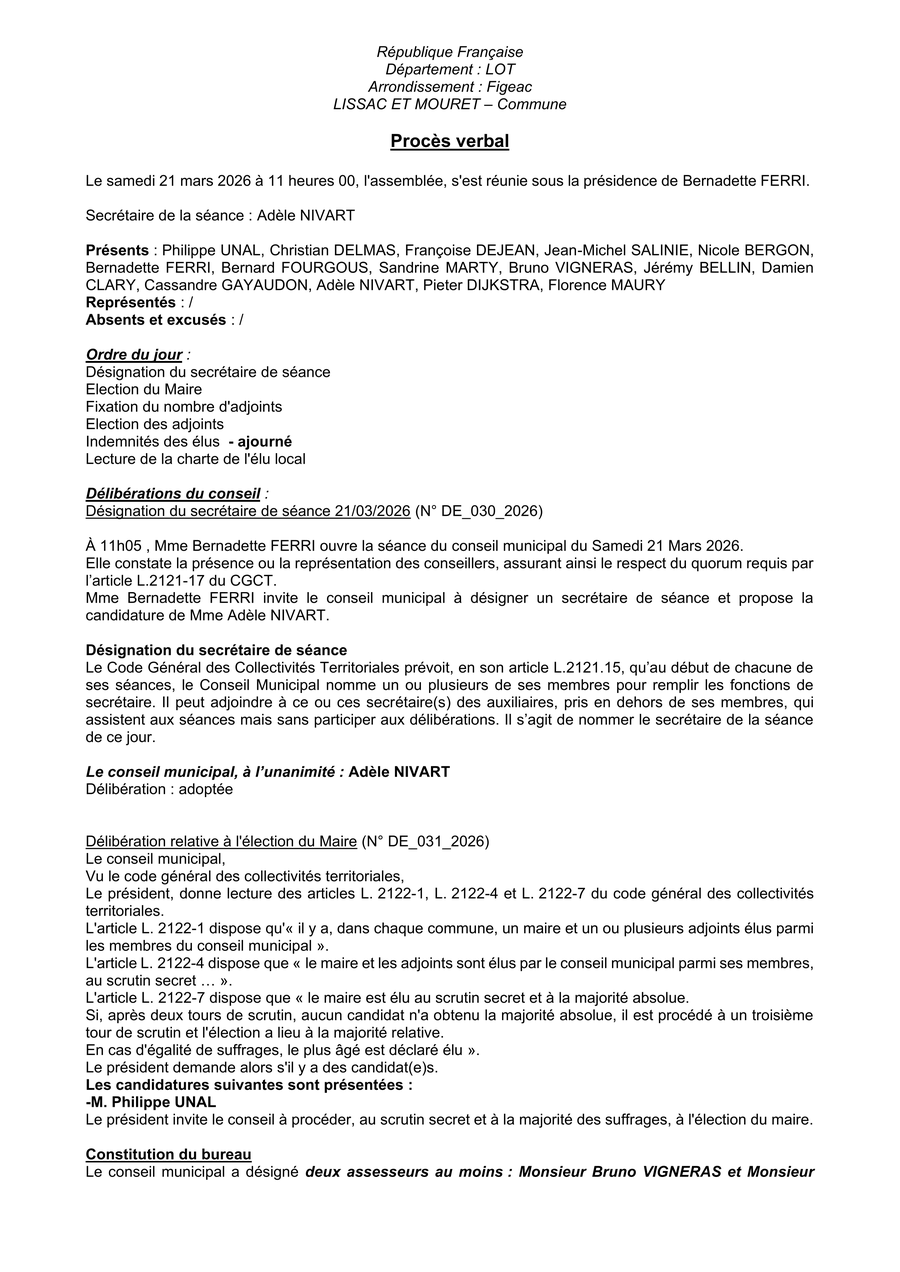 République Française
Département : LOT
Arrondissement : Figeac
LISSAC ET MOURET – Commune

Procès verbal

Le samedi 21 mars 2026 à 11 heures 00, l'assemblée, s'est réunie sous la présidence de Bernadette FERRI.

Secrétaire de la séance : Adèle NIVART

Présents : Philippe UNAL, Christian DELMAS, Françoise DEJEAN, Jean-Michel SALINIE, Nicole BERGON, Bernadette FERRI, Bernard FOURGOUS, Sandrine MARTY, Bruno VIGNERAS, Jérémy BELLIN, Damien CLARY, Cassandre GAYAUDON, Adèle NIVART, Pieter DIJKSTRA, Florence MAURY
Représentés : /
Absents et excusés : /

Ordre du jour :
Désignation du secrétaire de séance
Election du Maire
Fixation du nombre d'adjoints
Election des adjoints
Indemnités des élus - ajourné
Lecture de la charte de l'élu local

Délibérations du conseil :
Désignation du secrétaire de séance 21/03/2026 (N° DE_030_2026)

À 11h05 , Mme Bernadette FERRI ouvre la séance du conseil municipal du Samedi 21 Mars 2026.
Elle constate la présence ou la représentation des conseillers, assurant ainsi le respect du quorum requis par l'article L.2121-17 du CGCT.
Mme Bernadette FERRI invite le conseil municipal à désigner un secrétaire de séance et propose la candidature de Mme Adèle NIVART.

Désignation du secrétaire de séance
Le Code Général des Collectivités Territoriales prévoit, en son article L.2121.15, qu'au début de chacune de ses séances, le Conseil Municipal nomme un ou plusieurs de ses membres pour remplir les fonctions de secrétaire. Il peut adjoindre à ce ou ces secrétaire(s) des auxiliaires, pris en dehors de ses membres, qui assistent aux séances mais sans participer aux délibérations. Il s'agit de nommer le secrétaire de la séance de ce jour.

Le conseil municipal, à l'unanimité : Adèle NIVART
Délibération : adoptée

Délibération relative à l'élection du Maire (N° DE_031_2026)
Le conseil municipal,
Vu le code général des collectivités territoriales,
Le président, donne lecture des articles L. 2122-1, L. 2122-4 et L. 2122-7 du code général des collectivités territoriales.
L'article L. 2122-1 dispose qu'« il y a, dans chaque commune, un maire et un ou plusieurs adjoints élus parmi les membres du conseil municipal ».
L'article L. 2122-4 dispose que « le maire et les adjoints sont élus par le conseil municipal parmi ses membres, au scrutin secret … ».
L'article L. 2122-7 dispose que « le maire est élu au scrutin secret et à la majorité absolue.
Si, après deux tours de scrutin, aucun candidat n'a obtenu la majorité absolue, il est procédé à un troisième tour de scrutin et l'élection a lieu à la majorité relative.
En cas d'égalité de suffrages, le plus âgé est déclaré élu ».
Le président demande alors s'il y a des candidat(e)s.
Les candidatures suivantes sont présentées :
-M. Philippe UNAL
Le président invite le conseil à procéder, au scrutin secret et à la majorité des suffrages, à l'élection du maire.

Constitution du bureau
Le conseil municipal a désigné deux assesseurs au moins : Monsieur Bruno VIGNERAS et Monsieur